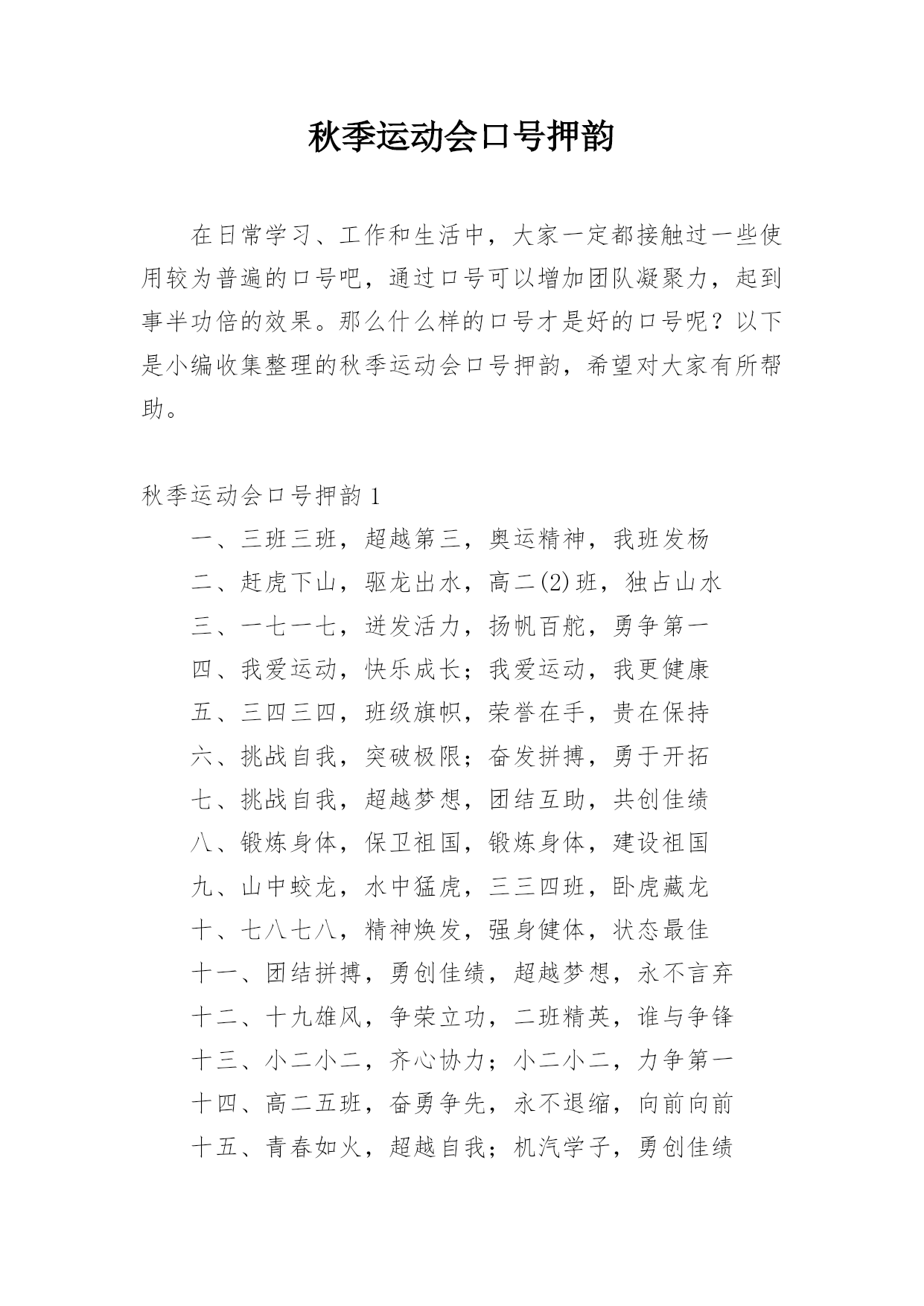 秋季运动会口号押韵

在日常学习、工作和生活中，大家一定都接触过一些使用较为普遍的口号吧，通过口号可以增加团队凝聚力，起到事半功倍的效果。那么什么样的口号才是好的口号呢？以下是小编收集整理的秋季运动会口号押韵，希望对大家有所帮助。

秋季运动会口号押韵 1

一、三班三班，超越第三，奥运精神，我班发杨

二、赶虎下山，驱龙出水，高二(2)班，独占山水

三、一七一七，迸发活力，扬帆百舵，勇争第一

四、我爱运动，快乐成长；我爱运动，我更健康

五、三四三四，班级旗帜，荣誉在手，贵在保持

六、挑战自我，突破极限；奋发拼搏，勇于开拓

七、挑战自我，超越梦想，团结互助，共创佳绩

八、锻炼身体，保卫祖国，锻炼身体，建设祖国

九、山中蛟龙，水中猛虎，三三四班，卧虎藏龙

十、七八七八，精神焕发，强身健体，状态最佳

十一、团结拼搏，勇创佳绩，超越梦想，永不言弃

十二、十九雄风，争荣立功，二班精英，谁与争锋

十三、小二小二，齐心协力；小二小二，力争第一

十四、高二五班，奋勇争先，永不退缩，向前向前

十五、青春如火，超越自我；机汽学子，勇创佳绩